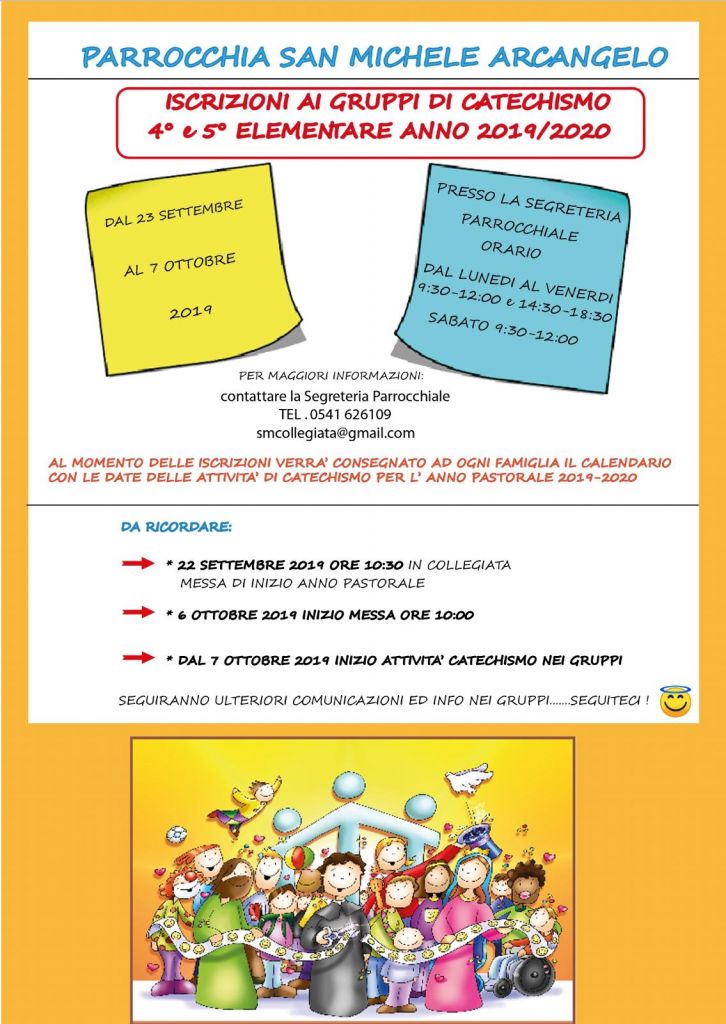 PARROCCHIA SAN MICHELE ARCANGELO

ISCRIZIONI AI GRUPPI DI CATECHISMO
4° e 5° ELEMENTARE ANNO 2019/2020

DAL 23 SETTEMBRE
AL 7 OTTOBRE
2019

PRESSO LA SEGRETERIA PARROCCHIALE
ORARIO
DAL LUNEDI AL VENERDI
9:30-12:00 e 14:30-18:30
SABATO 9:30-12:00

PER MAGGIORI INFORMAZIONI:
contattare la Segreteria Parrocchiale
TEL . 0541 626109
smcollegiata@gmail.com

AL MOMENTO DELLE ISCRIZIONI VERRA' CONSEGNATO AD OGNI FAMIGLIA IL CALENDARIO CON LE DATE DELLE ATTIVITA' DI CATECHISMO PER L' ANNO PASTORALE 2019-2020

DA RICORDARE:

* 22 SETTEMBRE 2019 ORE 10:30 IN COLLEGIATA MESSA DI INIZIO ANNO PASTORALE

* 6 OTTOBRE 2019 INIZIO MESSA ORE 10:00

* DAL 7 OTTOBRE 2019 INIZIO ATTIVITA' CATECHISMO NEI GRUPPI

SEGUIRANNO ULTERIORI COMUNICAZIONI ED INFO NEI GRUPPI.......SEGUITECI !